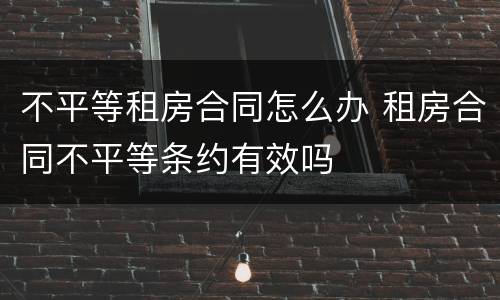 不平等租房合同怎么办 租房合同不平等条约有效吗